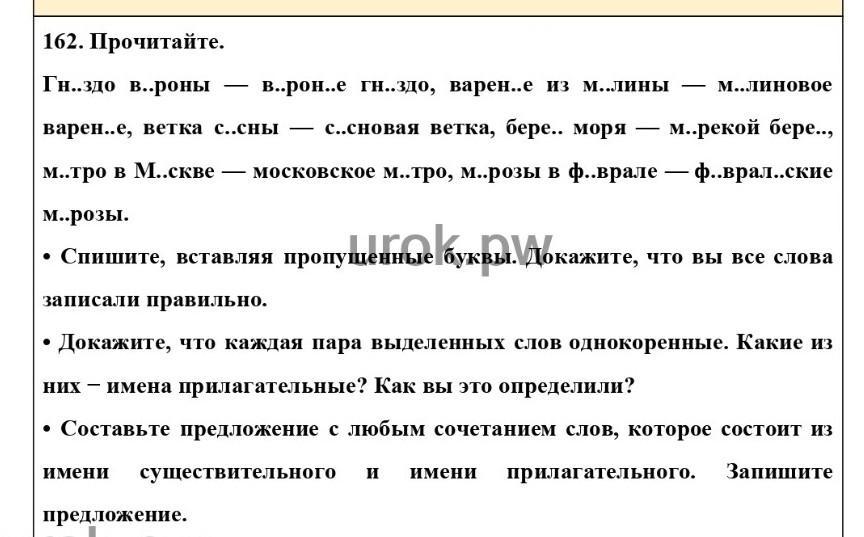 162. Прочитайте.

Гн..здо в..роны — в..рон..е гн..здо, варен..е из м..лины — м..линовое варен..е, ветка с..сны — с..сновая ветка, бере.. моря — м..рекой бере.., м..тро в М..скве — московское м..тро, м..розы в ф..врале — ф..врал..ские м..розы.

urok.pw

• Спишите, вставляя пропущенные буквы. Докажите, что вы все слова записали правильно.

• Докажите, что каждая пара выделенных слов однокоренные. Какие из них − имена прилагательные? Как вы это определили?

• Составьте предложение с любым сочетанием слов, которое состоит из имени существительного и имени прилагательного. Запишите предложение.